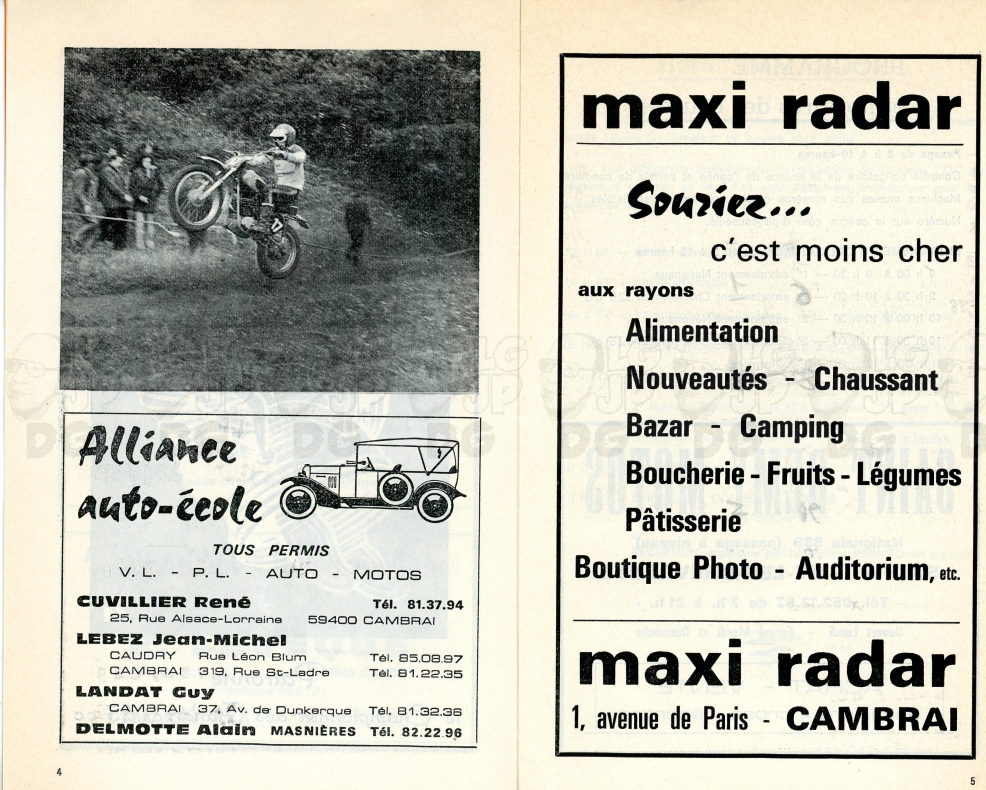 Alliance auto-école

TOUS PERMIS

V. L. - P. L. - AUTO - MOTOS

CUVILLIER René Tél. 81.37.94
25, Rue Alsace-Lorraine 59400 CAMBRAI

LEBEZ Jean-Michel
CAUDRY Rue Léon Blum Tél. 85.08.97
CAMBRAI 319, Rue St-Ladre Tél. 81.22.35

LANDAT Guy
CAMBRAI 37, Av. de Dunkerque Tél. 81.32.36

DELMOTTE Alain MASNIÈRES Tél. 82.22.96

4

maxi radar

Souriez...
c'est moins cher

aux rayons
Alimentation
Nouveautés - Chaussant
Bazar - Camping
Boucherie - Fruits - Légumes
Pâtisserie
Boutique Photo - Auditorium, etc.

maxi radar
1, avenue de Paris - CAMBRAI

5